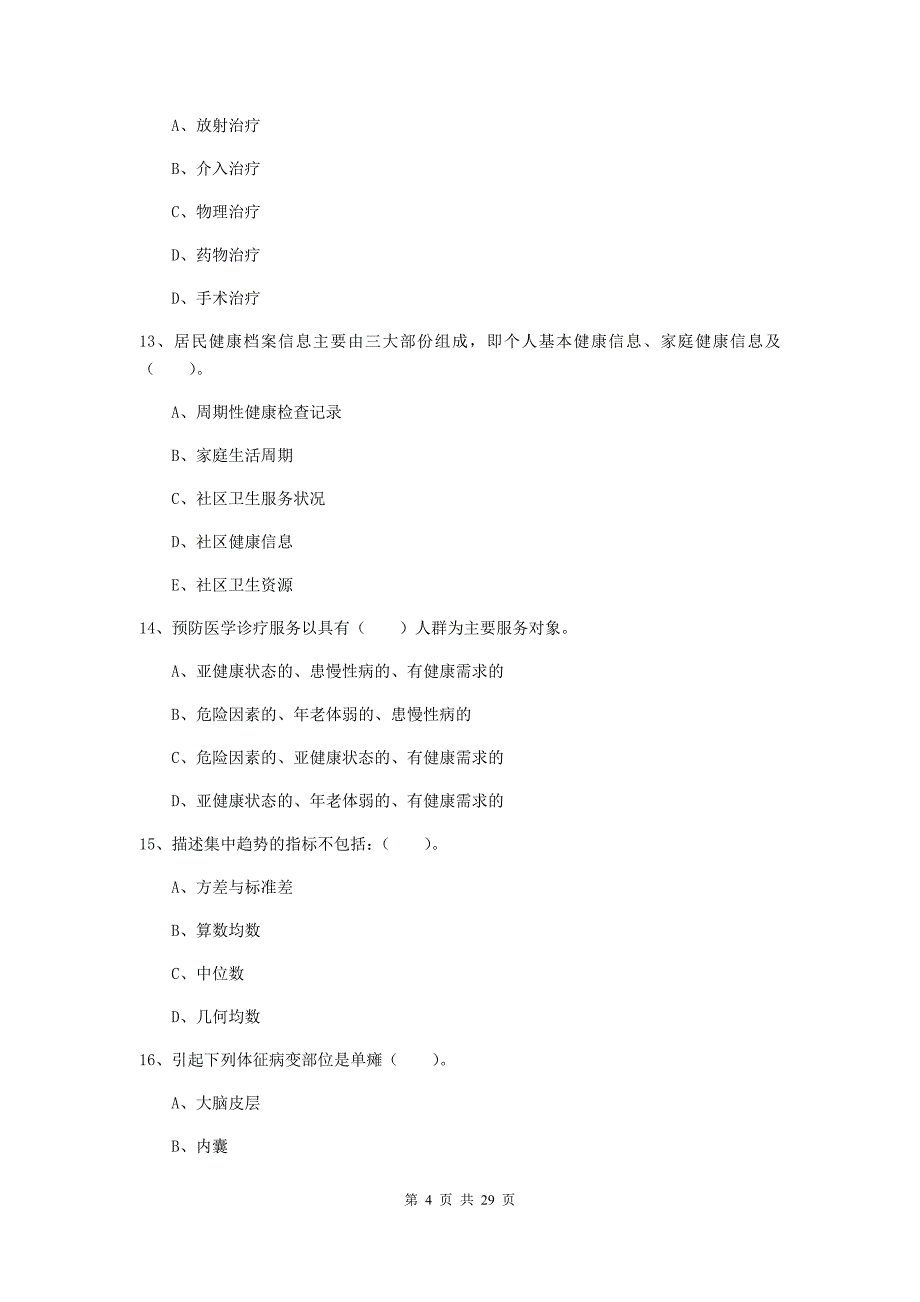 A、放射治疗

B、介入治疗

C、物理治疗

D、药物治疗

D、手术治疗

13、居民健康档案信息主要由三大部份组成，即个人基本健康信息、家庭健康信息及（　　）。

A、周期性健康检查记录

B、家庭生活周期

C、社区卫生服务状况

D、社区健康信息

E、社区卫生资源

14、预防医学诊疗服务以具有（　　）人群为主要服务对象。

A、亚健康状态的、患慢性病的、有健康需求的

B、危险因素的、年老体弱的、患慢性病的

C、危险因素的、亚健康状态的、有健康需求的

D、亚健康状态的、年老体弱的、有健康需求的

15、描述集中趋势的指标不包括：（　　）。

A、方差与标准差

B、算数均数

C、中位数

D、几何均数

16、引起下列体征病变部位是单瘫（　　）。

A、大脑皮层

B、内囊

第 4 页 共 29 页